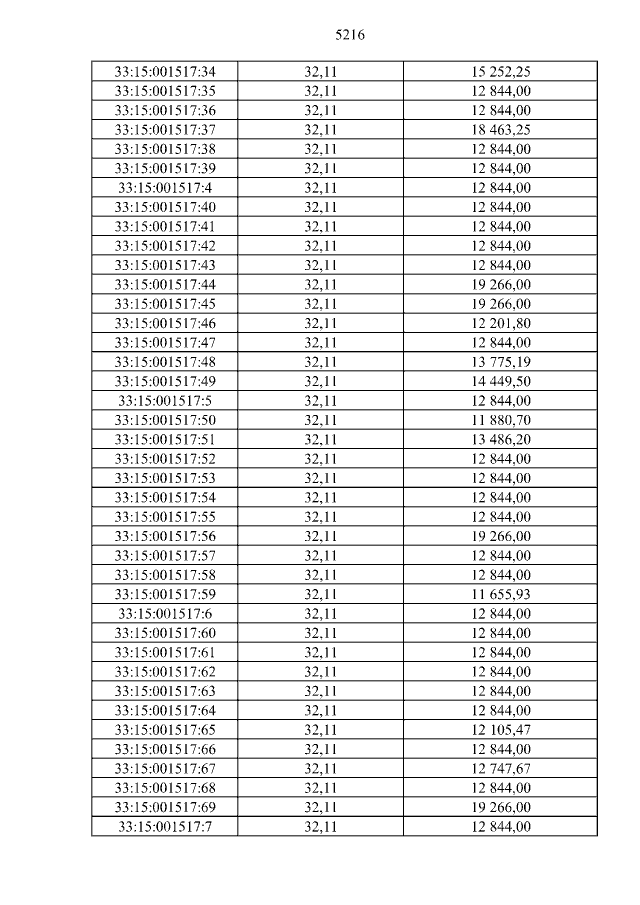 5216

| 33:15:001517:34 | 32,11 | 15 252,25 |
|---|---|---|
| 33:15:001517:35 | 32,11 | 12 844,00 |
| 33:15:001517:36 | 32,11 | 12 844,00 |
| 33:15:001517:37 | 32,11 | 18 463,25 |
| 33:15:001517:38 | 32,11 | 12 844,00 |
| 33:15:001517:39 | 32,11 | 12 844,00 |
| 33:15:001517:4 | 32,11 | 12 844,00 |
| 33:15:001517:40 | 32,11 | 12 844,00 |
| 33:15:001517:41 | 32,11 | 12 844,00 |
| 33:15:001517:42 | 32,11 | 12 844,00 |
| 33:15:001517:43 | 32,11 | 12 844,00 |
| 33:15:001517:44 | 32,11 | 19 266,00 |
| 33:15:001517:45 | 32,11 | 19 266,00 |
| 33:15:001517:46 | 32,11 | 12 201,80 |
| 33:15:001517:47 | 32,11 | 12 844,00 |
| 33:15:001517:48 | 32,11 | 13 775,19 |
| 33:15:001517:49 | 32,11 | 14 449,50 |
| 33:15:001517:5 | 32,11 | 12 844,00 |
| 33:15:001517:50 | 32,11 | 11 880,70 |
| 33:15:001517:51 | 32,11 | 13 486,20 |
| 33:15:001517:52 | 32,11 | 12 844,00 |
| 33:15:001517:53 | 32,11 | 12 844,00 |
| 33:15:001517:54 | 32,11 | 12 844,00 |
| 33:15:001517:55 | 32,11 | 12 844,00 |
| 33:15:001517:56 | 32,11 | 19 266,00 |
| 33:15:001517:57 | 32,11 | 12 844,00 |
| 33:15:001517:58 | 32,11 | 12 844,00 |
| 33:15:001517:59 | 32,11 | 11 655,93 |
| 33:15:001517:6 | 32,11 | 12 844,00 |
| 33:15:001517:60 | 32,11 | 12 844,00 |
| 33:15:001517:61 | 32,11 | 12 844,00 |
| 33:15:001517:62 | 32,11 | 12 844,00 |
| 33:15:001517:63 | 32,11 | 12 844,00 |
| 33:15:001517:64 | 32,11 | 12 844,00 |
| 33:15:001517:65 | 32,11 | 12 105,47 |
| 33:15:001517:66 | 32,11 | 12 844,00 |
| 33:15:001517:67 | 32,11 | 12 747,67 |
| 33:15:001517:68 | 32,11 | 12 844,00 |
| 33:15:001517:69 | 32,11 | 19 266,00 |
| 33:15:001517:7 | 32,11 | 12 844,00 |